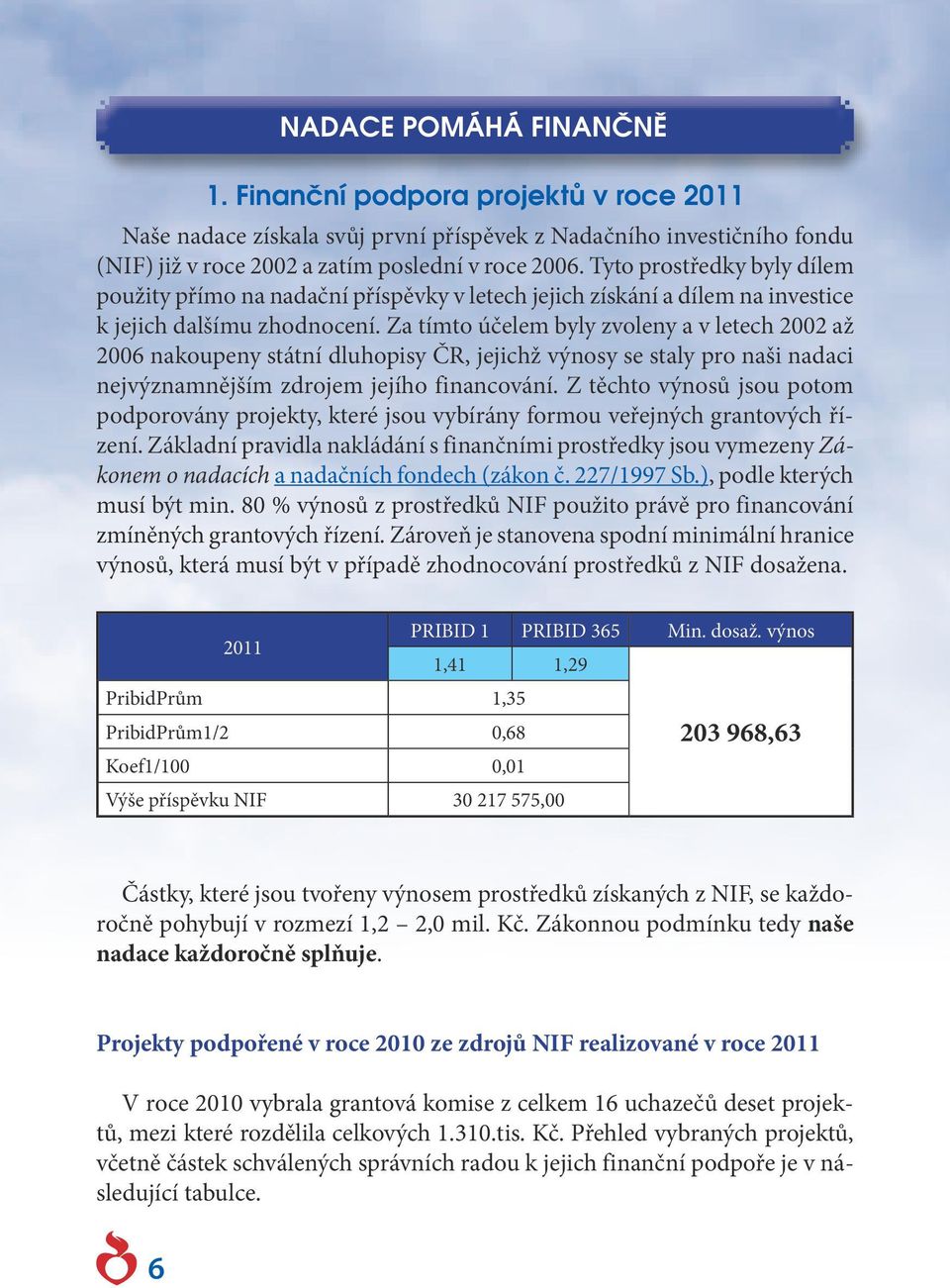 NADACE POMÁHÁ FINANČNĚ

1. Finanční podpora projektů v roce 2011

Naše nadace získala svůj první příspěvek z Nadačního investičního fondu (NIF) již v roce 2002 a zatím poslední v roce 2006. Tyto prostředky byly dílem použity přímo na nadační příspěvky v letech jejich získání a dílem na investice k jejich dalšímu zhodnocení. Za tímto účelem byly zvoleny a v letech 2002 až 2006 nakoupeny státní dluhopisy ČR, jejichž výnosy se staly pro naši nadaci nejvýznamnějším zdrojem jejího financování. Z těchto výnosů jsou potom podporovány projekty, které jsou vybírány formou veřejných grantových řízení. Základní pravidla nakládání s finančními prostředky jsou vymezeny Zákonem o nadacích a nadačních fondech (zákon č. 227/1997 Sb.), podle kterých musí být min. 80 % výnosů z prostředků NIF použito právě pro financování zmíněných grantových řízení. Zároveň je stanovena spodní minimální hranice výnosů, která musí být v případě zhodnocování prostředků z NIF dosažena.

| 2011 | PRIBID 1 | PRIBID 365 | Min. dosaž. výnos |
|---|---|---|---|
| | 1,41 | 1,29 | 203 968,63 |
| PribidPrům | 1,35 | | |
| PribidPrům1/2 | 0,68 | | |
| Koef1/100 | 0,01 | | |
| Výše příspěvku NIF | 30 217 575,00 | | |

Částky, které jsou tvořeny výnosem prostředků získaných z NIF, se každoročně pohybují v rozmezí 1,2 – 2,0 mil. Kč. Zákonnou podmínku tedy naše nadace každoročně splňuje.

Projekty podpořené v roce 2010 ze zdrojů NIF realizované v roce 2011

V roce 2010 vybrala grantová komise z celkem 16 uchazečů deset projektů, mezi které rozdělila celkových 1.310.tis. Kč. Přehled vybraných projektů, včetně částek schválených správních radou k jejich finanční podpoře je v následující tabulce.

6